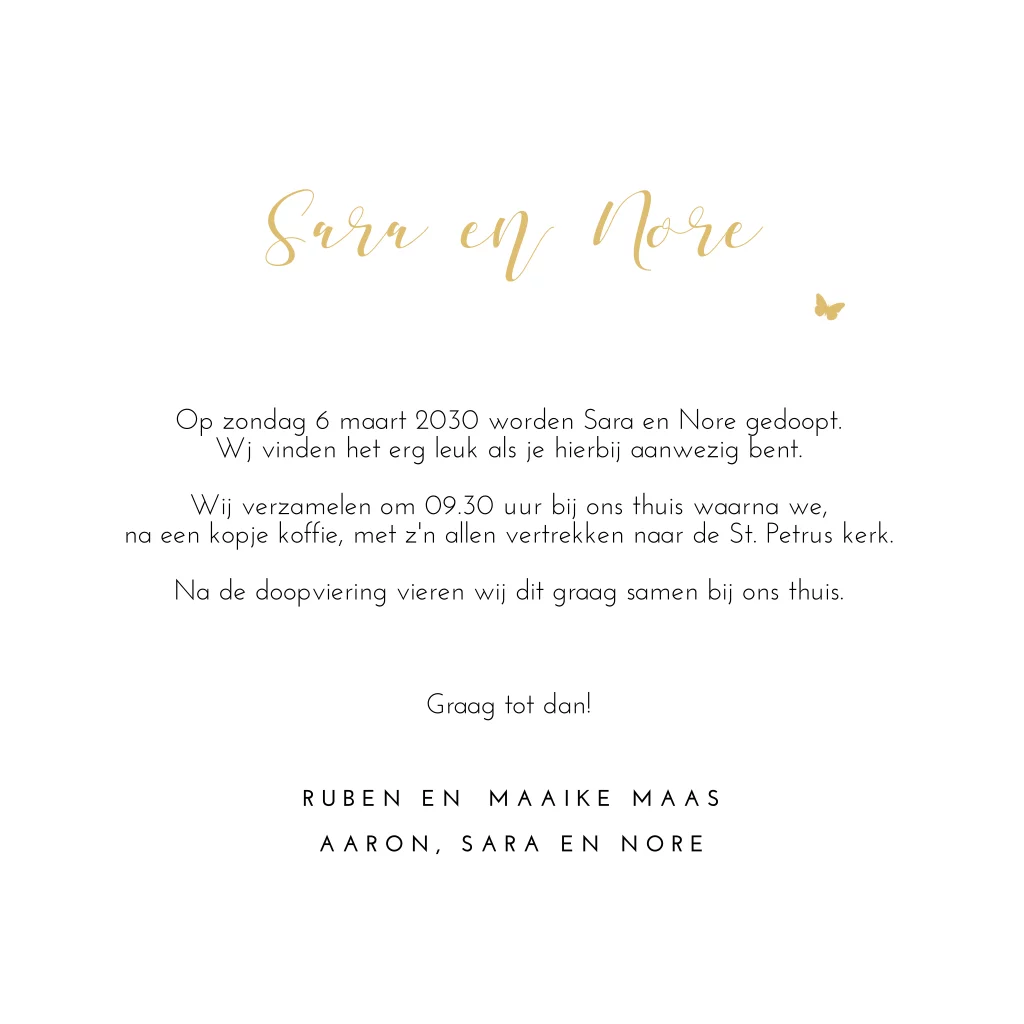 Sara en Nore

Op zondag 6 maart 2030 worden Sara en Nore gedoopt. Wj vinden het erg leuk als je hierbij aanwezig bent.

Wij verzamelen om 09.30 uur bij ons thuis waarna we, na een kopje koffie, met z'n allen vertrekken naar de St. Petrus kerk.

Na de doopviering vieren wij dit graag samen bij ons thuis.

Graag tot dan!

RUBEN EN MAAIKE MAAS
AARON, SARA EN NORE